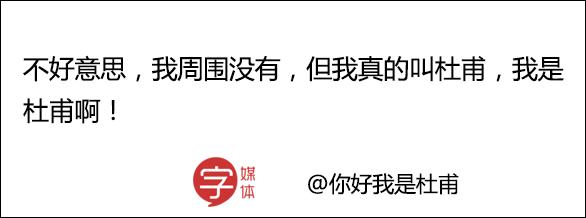 不好意思，我周围没有，但我真的叫杜甫，我是杜甫啊！

字 媒体

@你好我是杜甫